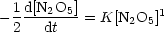 $-\frac{1}{2}\frac{d[N_2O_5]}{dt} = K[N_2O_5]^1$